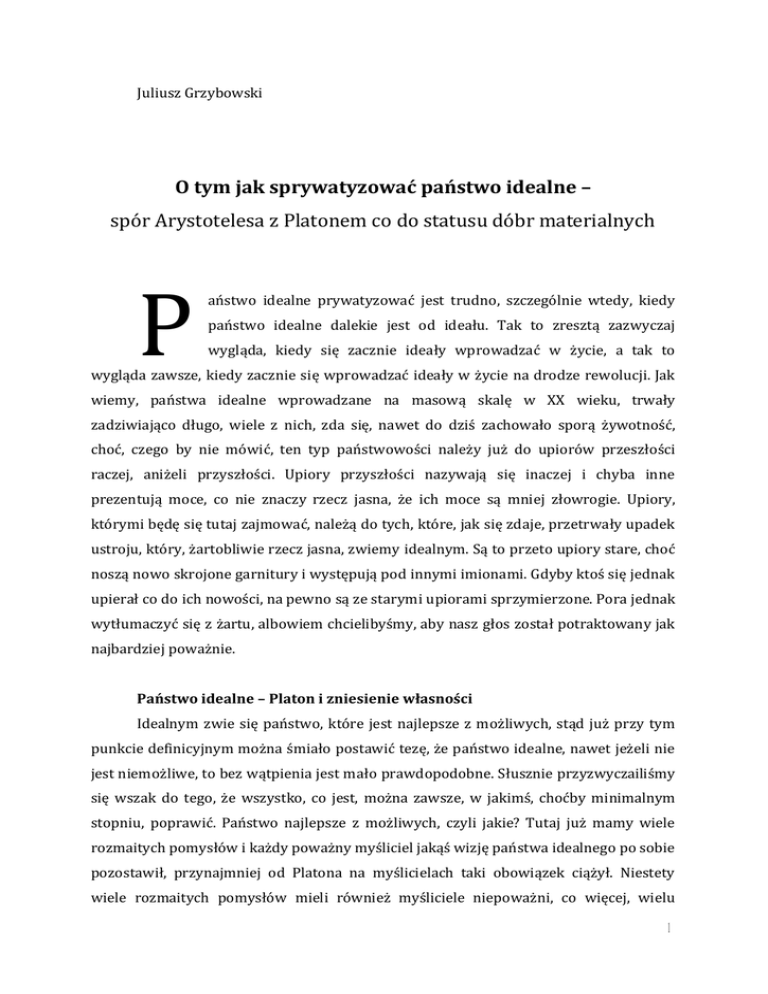 Juliusz Grzybowski

O tym jak sprywatyzować państwo idealne –

spór Arystotelesa z Platonem co do statusu dóbr materialnych

Państwo idealne prywatyzować jest trudno, szczególnie wtedy, kiedy państwo idealne dalekie jest od ideału. Tak to zresztą zazwyczaj wygląda, kiedy się zacznie ideały wprowadzać w życie, a tak to wygląda zawsze, kiedy zacznie się wprowadzać ideały w życie na drodze rewolucji. Jak wiemy, państwa idealne wprowadzane na masową skalę w XX wieku, trwały zadziwiająco długo, wiele z nich, zda się, nawet do dziś zachowało sporą żywotność, choć, czego by nie mówić, ten typ państwowości należy już do upiorów przeszłości raczej, aniżeli przyszłości. Upiory przyszłości nazywają się inaczej i chyba inne prezentują moce, co nie znaczy rzecz jasna, że ich moce są mniej złowrogie. Upiory, którymi będę się tutaj zajmować, należą do tych, które, jak się zdaje, przetrwały upadek ustroju, który, żartobliwie rzecz jasna, zwiemy idealnym. Są to przeto upiory stare, choć noszą nowo skrojone garnitury i występują pod innymi imionami. Gdyby ktoś się jednak upierał co do ich nowości, na pewno są ze starymi upiorami sprzymierzone. Pora jednak wytłumaczyć się z żartu, albowiem chcielibyśmy, aby nasz głos został potraktowany jak najbardziej poważnie.

Państwo idealne – Platon i zniesienie własności

Idealnym zwie się państwo, które jest najlepsze z możliwych, stąd już przy tym punkcie definicyjnym można śmiało postawić tezę, że państwo idealne, nawet jeżeli nie jest niemożliwe, to bez wątpienia jest mało prawdopodobne. Słusznie przyzwyczailiśmy się wszak do tego, że wszystko, co jest, można zawsze, w jakimś, choćby minimalnym stopniu, poprawić. Państwo najlepsze z możliwych, czyli jakie? Tutaj już mamy wiele rozmaitych pomysłów i każdy poważny myśliciel jakąś wizję państwa idealnego po sobie pozostawił, przynajmniej od Platona na myślicielach taki obowiązek ciążył. Niestety wiele rozmaitych pomysłów mieli również myśliciele niepoważni, co więcej, wielu

1